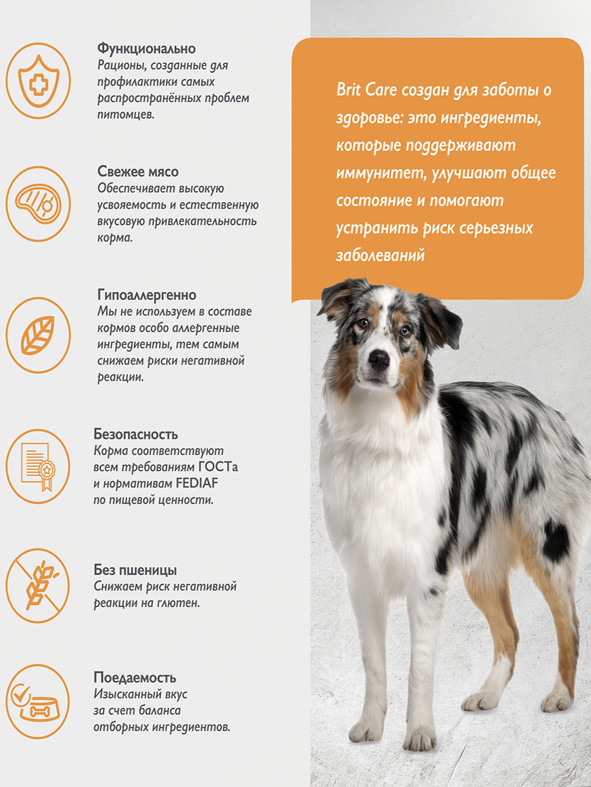 Функционально
Рационы, созданные для профилактики самых распространённых проблем питомцев.

Свежее мясо
Обеспечивает высокую усвояемость и естественную вкусовую привлекательность корма.

Гипоаллергенно
Мы не используем в составе кормов особо аллергенные ингредиенты, тем самым снижаем риски негативной реакции.

Безопасность
Корма соответствуют всем требованиям ГОСТа и нормативам FEDIAF по пищевой ценности.

Без пшеницы
Снижаем риск негативной реакции на глютен.

Поедаемость
Изысканный вкус за счет баланса отборных ингредиентов.

Brit Care создан для заботы о здоровье: это ингредиенты, которые поддерживают иммунитет, улучшают общее состояние и помогают устранить риск серьезных заболеваний